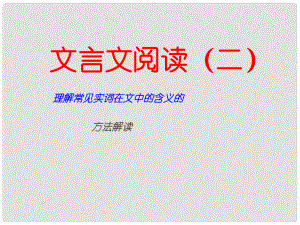 文言文阅读（二）

理解常见实词在文中的含义的

方法解读